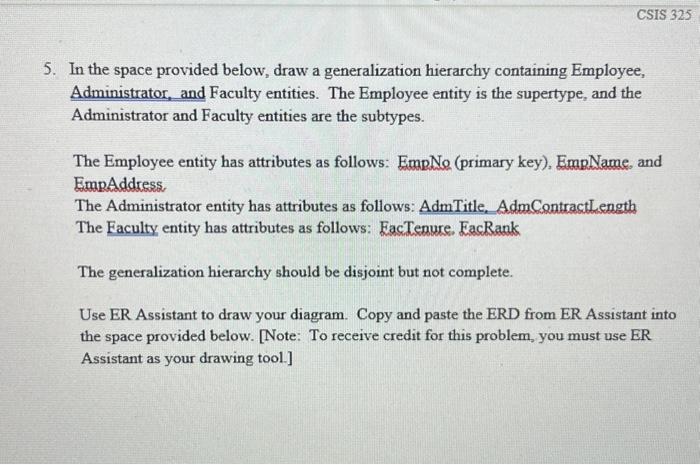 CSIS 325

5. In the space provided below, draw a generalization hierarchy containing Employee, Administrator, and Faculty entities. The Employee entity is the supertype, and the Administrator and Faculty entities are the subtypes.

The Employee entity has attributes as follows: EmpNo (primary key), EmpName, and EmpAddress.
The Administrator entity has attributes as follows: AdmTitle, AdmContractLength
The Faculty entity has attributes as follows: FacTenure, FacRank

The generalization hierarchy should be disjoint but not complete.

Use ER Assistant to draw your diagram. Copy and paste the ERD from ER Assistant into the space provided below. [Note: To receive credit for this problem, you must use ER Assistant as your drawing tool.]